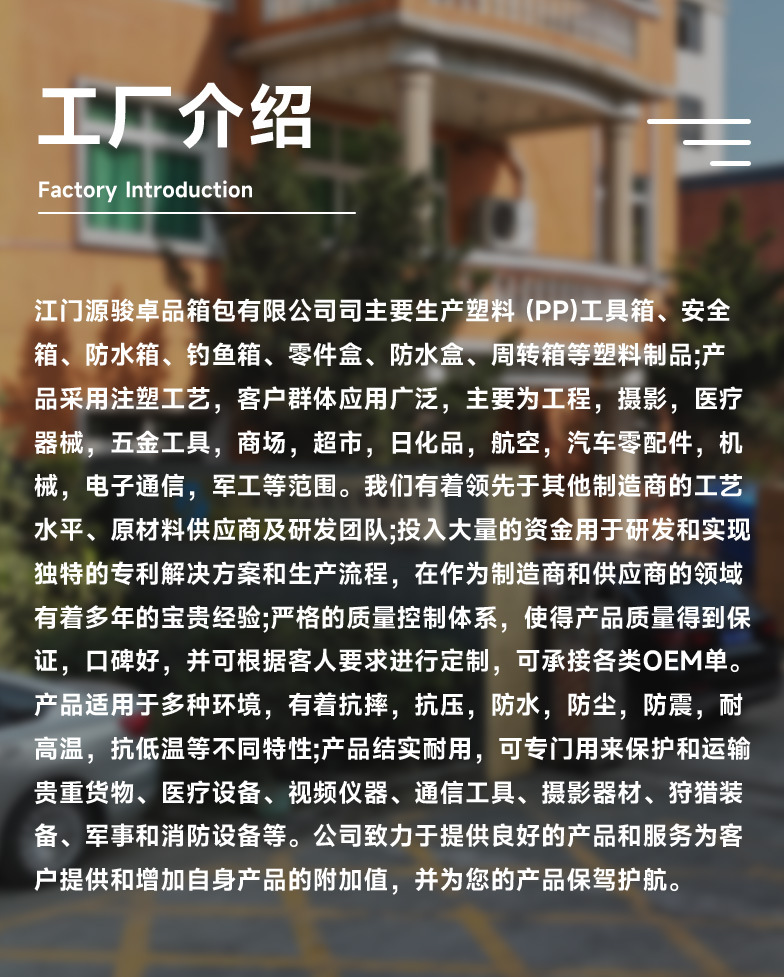 工厂介绍

Factory Introduction

江门源骏卓品箱包有限公司司主要生产塑料（PP)工具箱、安全箱、防水箱、钓鱼箱、零件盒、防水盒、周转箱等塑料制品;产品采用注塑工艺，客户群体应用广泛，主要为工程，摄影，医疗器械，五金工具，商场，超市，日化品，航空，汽车零配件，机械，电子通信，军工等范围。我们有着领先于其他制造商的工艺水平、原材料供应商及研发团队;投入大量的资金用于研发和实现独特的专利解决方案和生产流程，在作为制造商和供应商的领域有着多年的宝贵经验;严格的质量控制体系，使得产品质量得到保证，口碑好，并可根据客人要求进行定制，可承接各类OEM单。产品适用于多种环境，有着抗摔，抗压，防水，防尘，防震，耐高温，抗低温等不同特性;产品结实耐用，可专门用来保护和运输贵重货物、医疗设备、视频仪器、通信工具、摄影器材、狩猎装备、军事和消防设备等。公司致力于提供良好的产品和服务为客户提供和增加自身产品的附加值，并为您的产品保驾护航。